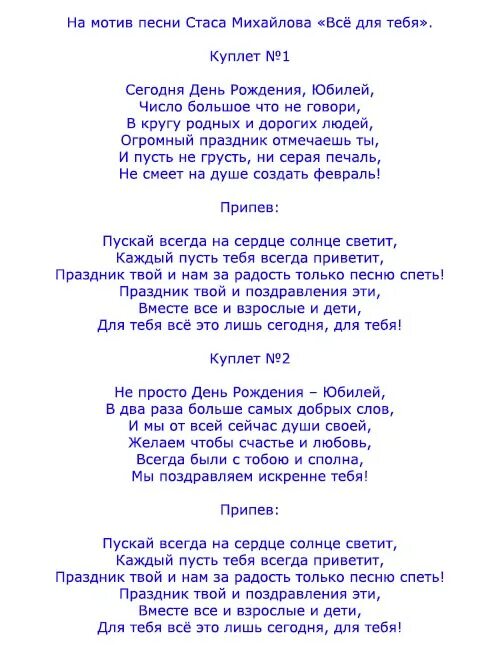 На мотив песни Стаса Михайлова «Всё для тебя».

Куплет №1

Сегодня День Рождения, Юбилей,
Число большое что не говори,
В кругу родных и дорогих людей,
Огромный праздник отмечаешь ты,
И пусть не грусть, ни серая печаль,
Не смеет на душе создать февраль!

Припев:

Пускай всегда на сердце солнце светит,
Каждый пусть тебя всегда приветит,
Праздник твой и нам за радость только песню спеть!
Праздник твой и поздравления эти,
Вместе все и взрослые и дети,
Для тебя всё это лишь сегодня, для тебя!

Куплет №2

Не просто День Рождения – Юбилей,
В два раза больше самых добрых слов,
И мы от всей сейчас души своей,
Желаем чтобы счастье и любовь,
Всегда были с тобою и сполна,
Мы поздравляем искренне тебя!

Припев:

Пускай всегда на сердце солнце светит,
Каждый пусть тебя всегда приветит,
Праздник твой и нам за радость только песню спеть!
Праздник твой и поздравления эти,
Вместе все и взрослые и дети,
Для тебя всё это лишь сегодня, для тебя!